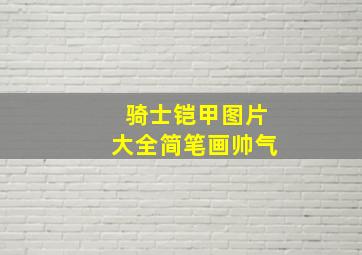 骑士铠甲图片
大全简笔画帅气